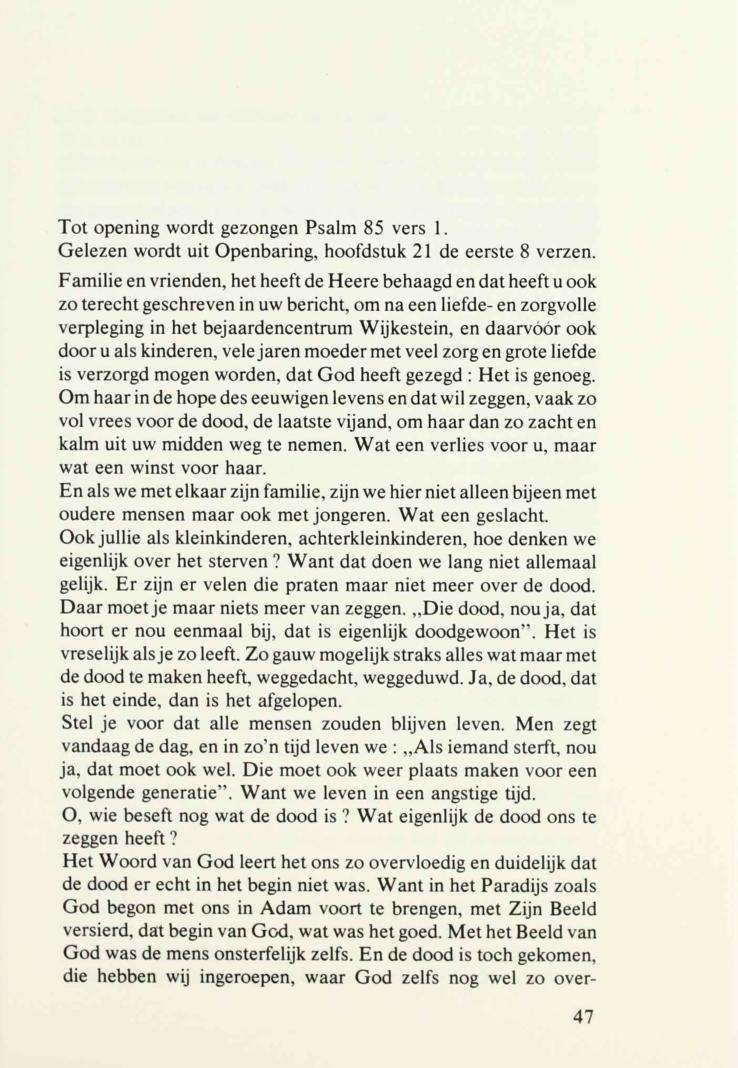 Tot opening wordt gezongen Psalm 85 vers 1.
Gelezen wordt uit Openbaring, hoofdstuk 21 de eerste 8 verzen.

Familie en vrienden, het heeft de Heere behaagd en dat heeft u ook zo terecht geschreven in uw bericht, om na een liefde- en zorgvolle verpleging in het bejaardencentrum Wijkestein, en daarvóór ook door u als kinderen, vele jaren moeder met veel zorg en grote liefde is verzorgd mogen worden, dat God heeft gezegd : Het is genoeg. Om haar in de hope des eeuwigen levens en dat wil zeggen, vaak zo vol vrees voor de dood, de laatste vijand, om haar dan zo zacht en kalm uit uw midden weg te nemen. Wat een verlies voor u, maar wat een winst voor haar.
En als we met elkaar zijn familie, zijn we hier niet alleen bijeen met oudere mensen maar ook met jongeren. Wat een geslacht.
Ook jullie als kleinkinderen, achterkleinkinderen, hoe denken we eigenlijk over het sterven ? Want dat doen we lang niet allemaal gelijk. Er zijn er velen die praten maar niet meer over de dood. Daar moet je maar niets meer van zeggen. „Die dood, nou ja, dat hoort er nou eenmaal bij, dat is eigenlijk doodgewoon". Het is vreselijk als je zo leeft. Zo gauw mogelijk straks alles wat maar met de dood te maken heeft, weggedacht, weggeduwd. Ja, de dood, dat is het einde, dan is het afgelopen.
Stel je voor dat alle mensen zouden blijven leven. Men zegt vandaag de dag, en in zo'n tijd leven we : „Als iemand sterft, nou ja, dat moet ook wel. Die moet ook weer plaats maken voor een volgende generatie". Want we leven in een angstige tijd.
O, wie beseft nog wat de dood is ? Wat eigenlijk de dood ons te zeggen heeft ?
Het Woord van God leert het ons zo overvloedig en duidelijk dat de dood er echt in het begin niet was. Want in het Paradijs zoals God begon met ons in Adam voort te brengen, met Zijn Beeld versierd, dat begin van God, wat was het goed. Met het Beeld van God was de mens onsterfelijk zelfs. En de dood is toch gekomen, die hebben wij ingeroepen, waar God zelfs nog wel zo over-

47